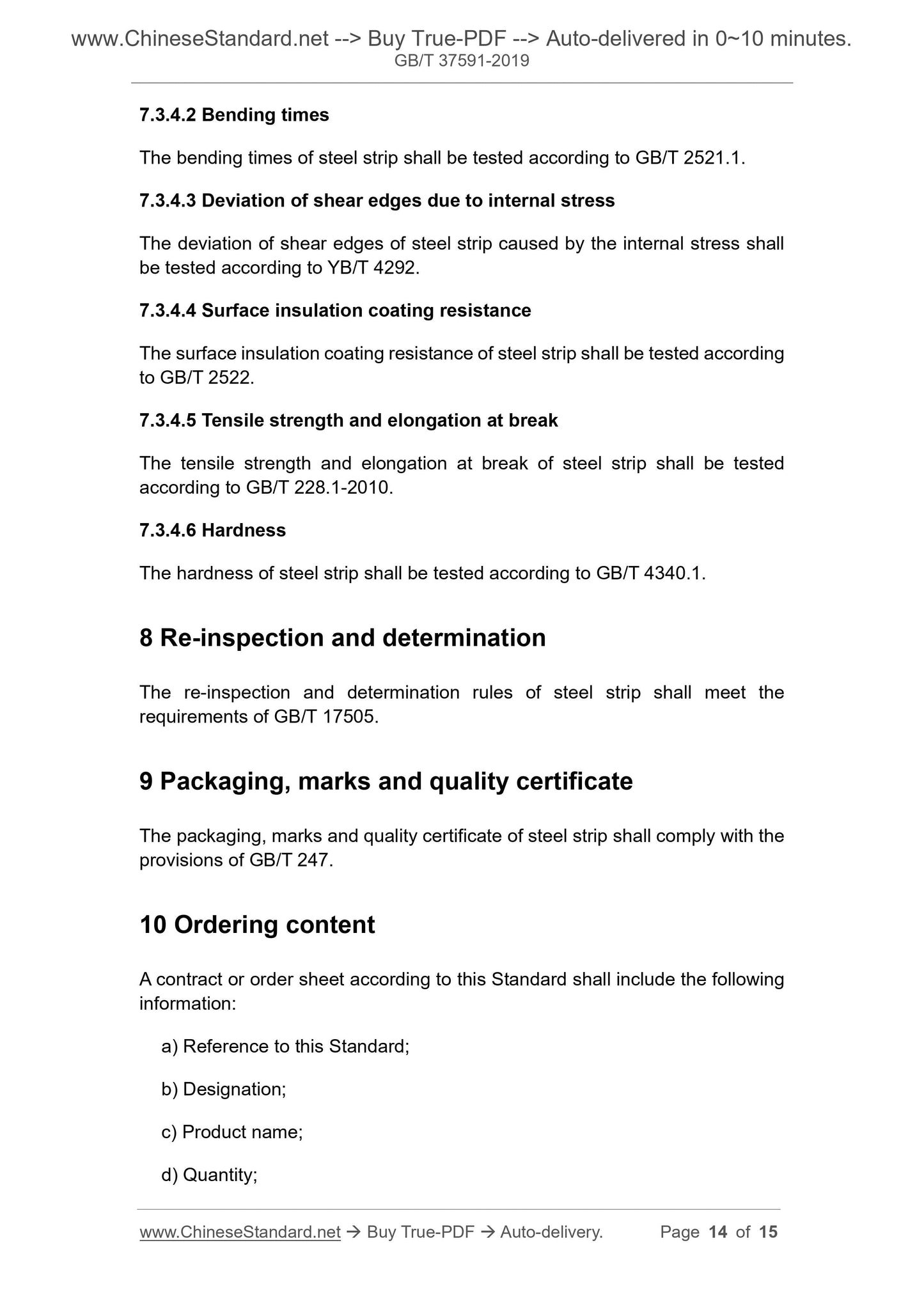 www.ChineseStandard.net --> Buy True-PDF --> Auto-delivered in 0~10 minutes.
GB/T 37591-2019

7.3.4.2 Bending times

The bending times of steel strip shall be tested according to GB/T 2521.1.

7.3.4.3 Deviation of shear edges due to internal stress

The deviation of shear edges of steel strip caused by the internal stress shall be tested according to YB/T 4292.

7.3.4.4 Surface insulation coating resistance

The surface insulation coating resistance of steel strip shall be tested according to GB/T 2522.

7.3.4.5 Tensile strength and elongation at break

The tensile strength and elongation at break of steel strip shall be tested according to GB/T 228.1-2010.

7.3.4.6 Hardness

The hardness of steel strip shall be tested according to GB/T 4340.1.

8 Re-inspection and determination

The re-inspection and determination rules of steel strip shall meet the requirements of GB/T 17505.

9 Packaging, marks and quality certificate

The packaging, marks and quality certificate of steel strip shall comply with the provisions of GB/T 247.

10 Ordering content

A contract or order sheet according to this Standard shall include the following information:

a) Reference to this Standard;

b) Designation;

c) Product name;

d) Quantity;

www.ChineseStandard.net → Buy True-PDF → Auto-delivery. Page 14 of 15